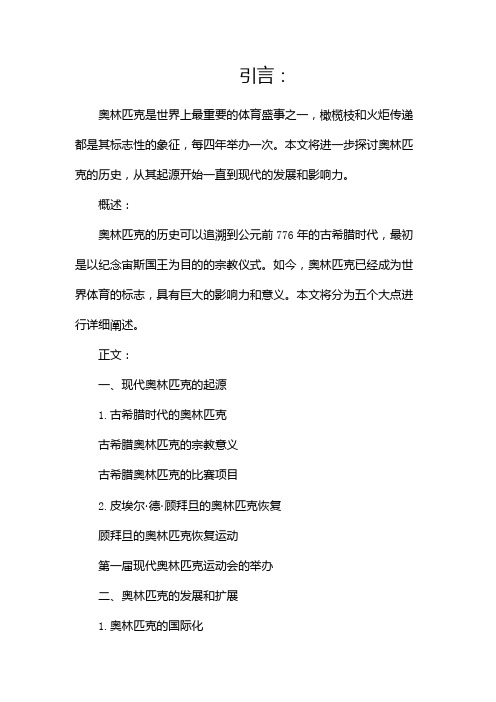 引言：

奥林匹克是世界上最重要的体育盛事之一，橄榄枝和火炬传递都是其标志性的象征，每四年举办一次。本文将进一步探讨奥林匹克的历史，从其起源开始一直到现代的发展和影响力。

概述：

奥林匹克的历史可以追溯到公元前776年的古希腊时代，最初是以纪念宙斯国王为目的的宗教仪式。如今，奥林匹克已经成为世界体育的标志，具有巨大的影响力和意义。本文将分为五个大点进行详细阐述。

正文：

一、现代奥林匹克的起源

1. 古希腊时代的奥林匹克

古希腊奥林匹克的宗教意义

古希腊奥林匹克的比赛项目

2. 皮埃尔·德·顾拜旦的奥林匹克恢复

顾拜旦的奥林匹克恢复运动

第一届现代奥林匹克运动会的举办

二、奥林匹克的发展和扩展

1. 奥林匹克的国际化